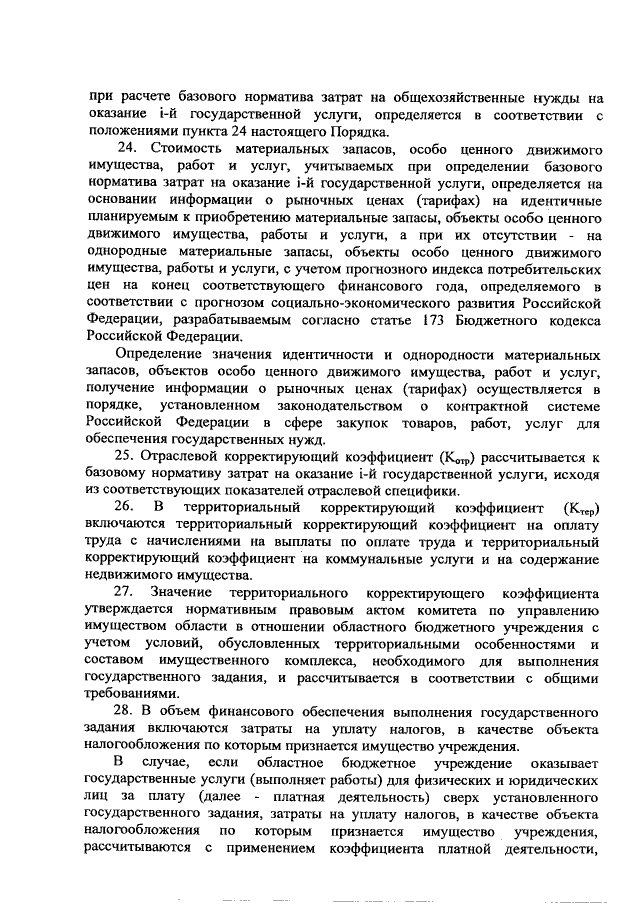 при расчете базового норматива затрат на общехозяйственные нужды на оказание i-й государственной услуги, определяется в соответствии с положениями пункта 24 настоящего Порядка.

24. Стоимость материальных запасов, особо ценного движимого имущества, работ и услуг, учитываемых при определении базового норматива затрат на оказание i-й государственной услуги, определяется на основании информации о рыночных ценах (тарифах) на идентичные планируемым к приобретению материальные запасы, объекты особо ценного движимого имущества, работы и услуги, а при их отсутствии - на однородные материальные запасы, объекты особо ценного движимого имущества, работы и услуги, с учетом прогнозного индекса потребительских цен на конец соответствующего финансового года, определяемого в соответствии с прогнозом социально-экономического развития Российской Федерации, разрабатываемым согласно статье 173 Бюджетного кодекса Российской Федерации.

Определение значения идентичности и однородности материальных запасов, объектов особо ценного движимого имущества, работ и услуг, получение информации о рыночных ценах (тарифах) осуществляется в порядке, установленном законодательством о контрактной системе Российской Федерации в сфере закупок товаров, работ, услуг для обеспечения государственных нужд.

25. Отраслевой корректирующий коэффициент ($K_{отр}$) рассчитывается к базовому нормативу затрат на оказание i-й государственной услуги, исходя из соответствующих показателей отраслевой специфики.

26. В территориальный корректирующий коэффициент ($K_{тер}$) включаются территориальный корректирующий коэффициент на оплату труда с начислениями на выплаты по оплате труда и территориальный корректирующий коэффициент на коммунальные услуги и на содержание недвижимого имущества.

27. Значение территориального корректирующего коэффициента утверждается нормативным правовым актом комитета по управлению имуществом области в отношении областного бюджетного учреждения с учетом условий, обусловленных территориальными особенностями и составом имущественного комплекса, необходимого для выполнения государственного задания, и рассчитывается в соответствии с общими требованиями.

28. В объем финансового обеспечения выполнения государственного задания включаются затраты на уплату налогов, в качестве объекта налогообложения по которым признается имущество учреждения.

В случае, если областное бюджетное учреждение оказывает государственные услуги (выполняет работы) для физических и юридических лиц за плату (далее - платная деятельность) сверх установленного государственного задания, затраты на уплату налогов, в качестве объекта налогообложения по которым признается имущество учреждения, рассчитываются с применением коэффициента платной деятельности,